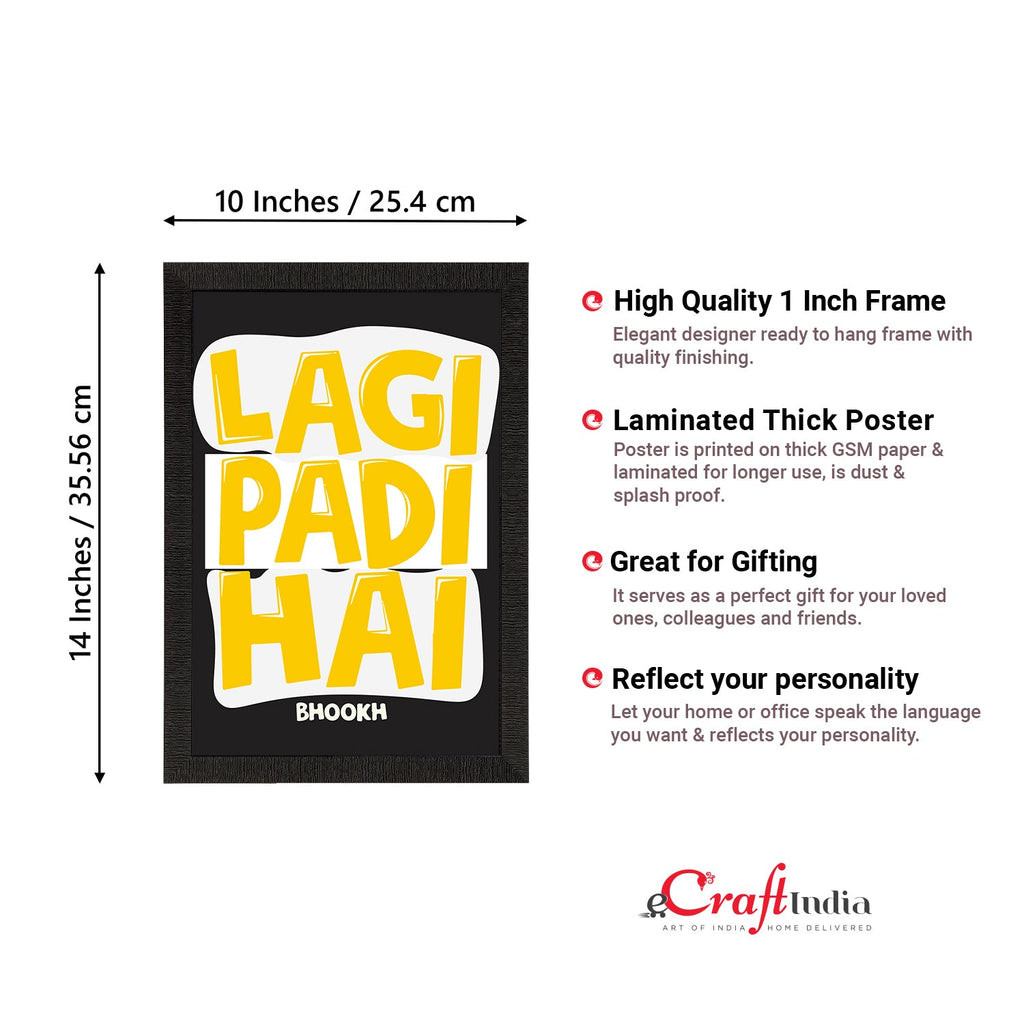 10 Inches / 25.4 cm

14 Inches / 35.56 cm

LAGI PADI HAI

BHOOKH

High Quality 1 Inch Frame

Elegant designer ready to hang frame with quality finishing.

Laminated Thick Poster

Poster is printed on thick GSM paper & laminated for longer use, is dust & splash proof.

Great for Gifting

It serves as a perfect gift for your loved ones, colleagues and friends.

Reflect your personality

Let your home or office speak the language you want & reflects your personality.

eCraftIndia

ART OF INDIA HOME DELIVERED